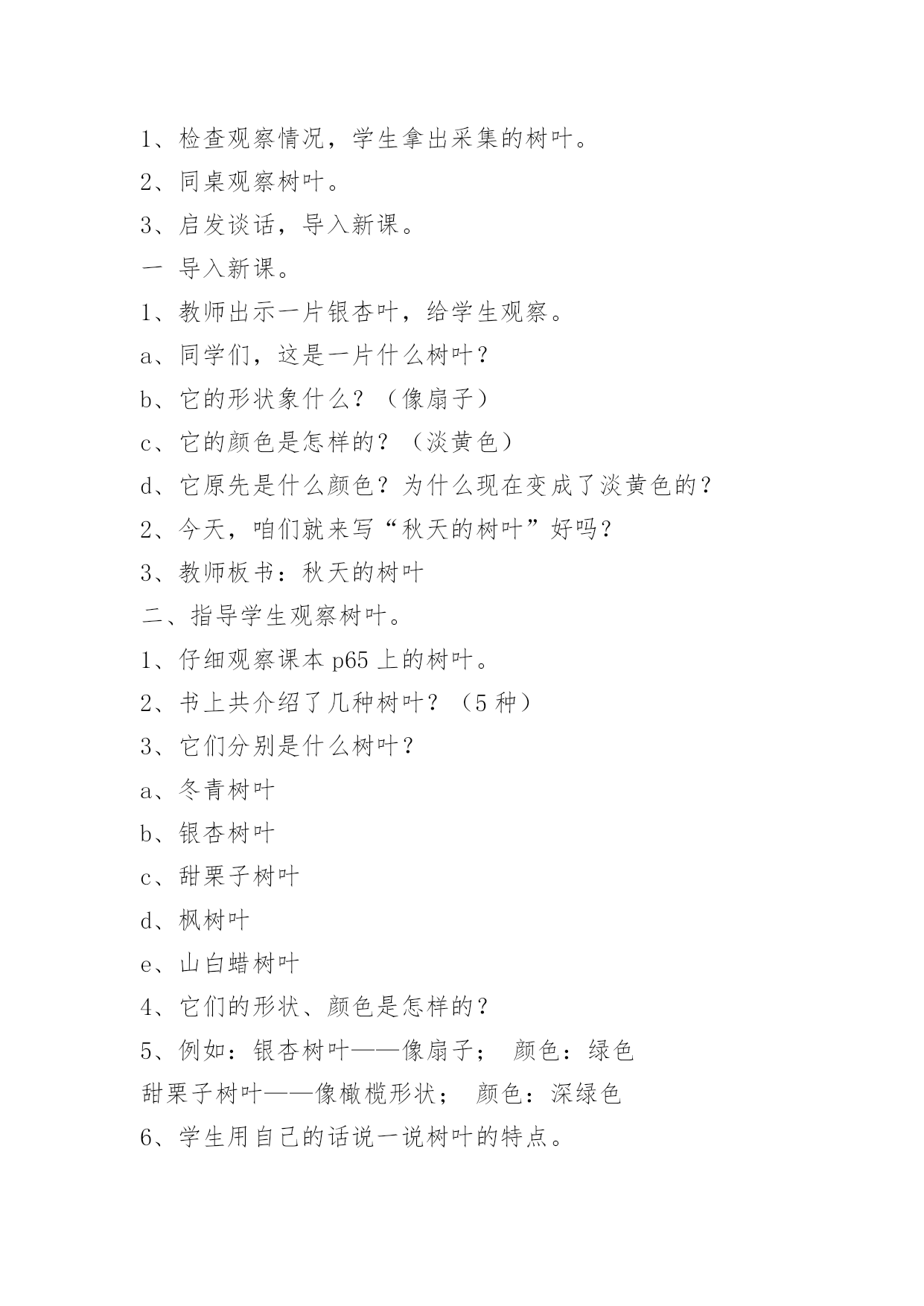 1、检查观察情况，学生拿出采集的树叶。

2、同桌观察树叶。

3、启发谈话，导入新课。

一 导入新课。

1、教师出示一片银杏叶，给学生观察。

a、同学们，这是一片什么树叶？

b、它的形状象什么？（像扇子）

c、它的颜色是怎样的？（淡黄色）

d、它原先是什么颜色？为什么现在变成了淡黄色的？

2、今天，咱们就来写“秋天的树叶”好吗？

3、教师板书：秋天的树叶

二、指导学生观察树叶。

1、仔细观察课本 p65 上的树叶。

2、书上共介绍了几种树叶？（5 种）

3、它们分别是什么树叶？

a、冬青树叶

b、银杏树叶

c、甜栗子树叶

d、枫树叶

e、山白蜡树叶

4、它们的形状、颜色是怎样的？

5、例如：银杏树叶——像扇子； 颜色：绿色

甜栗子树叶——像橄榄形状； 颜色：深绿色

6、学生用自己的话说一说树叶的特点。